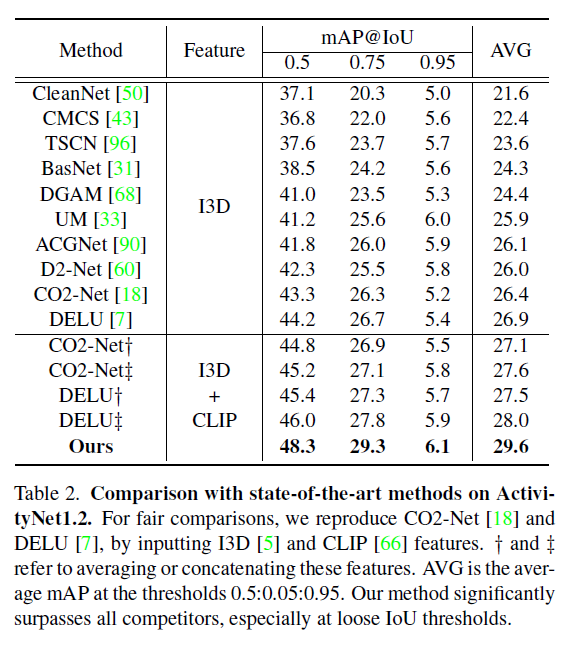 | Method | Feature | mAP@IoU 0.5 | mAP@IoU 0.75 | mAP@IoU 0.95 | AVG |
|---|---|---|---|---|---|
| CleanNet [50] | I3D | 37.1 | 20.3 | 5.0 | 21.6 |
| CMCS [43] | I3D | 36.8 | 22.0 | 5.6 | 22.4 |
| TSCN [96] | I3D | 37.6 | 23.7 | 5.7 | 23.6 |
| BasNet [31] | I3D | 38.5 | 24.2 | 5.6 | 24.3 |
| DGAM [68] | I3D | 41.0 | 23.5 | 5.3 | 24.4 |
| UM [33] | I3D | 41.2 | 25.6 | 6.0 | 25.9 |
| ACGNet [90] | I3D | 41.8 | 26.0 | 5.9 | 26.1 |
| D2-Net [60] | I3D | 42.3 | 25.5 | 5.8 | 26.0 |
| CO2-Net [18] | I3D | 43.3 | 26.3 | 5.2 | 26.4 |
| DELU [7] | I3D | 44.2 | 26.7 | 5.4 | 26.9 |
| CO2-Net† | I3D + CLIP | 44.8 | 26.9 | 5.5 | 27.1 |
| CO2-Net‡ | I3D + CLIP | 45.2 | 27.1 | 5.8 | 27.6 |
| DELU† | I3D + CLIP | 45.4 | 27.3 | 5.7 | 27.5 |
| DELU‡ | I3D + CLIP | 46.0 | 27.8 | 5.9 | 28.0 |
| **Ours** | I3D + CLIP | **48.3** | **29.3** | **6.1** | **29.6** |

Table 2. **Comparison with state-of-the-art methods on ActivityNet1.2.** For fair comparisons, we reproduce CO2-Net [18] and DELU [7], by inputting I3D [5] and CLIP [66] features. † and ‡ refer to averaging or concatenating these features. AVG is the average mAP at the thresholds 0.5:0.05:0.95. Our method significantly surpasses all competitors, especially at loose IoU thresholds.